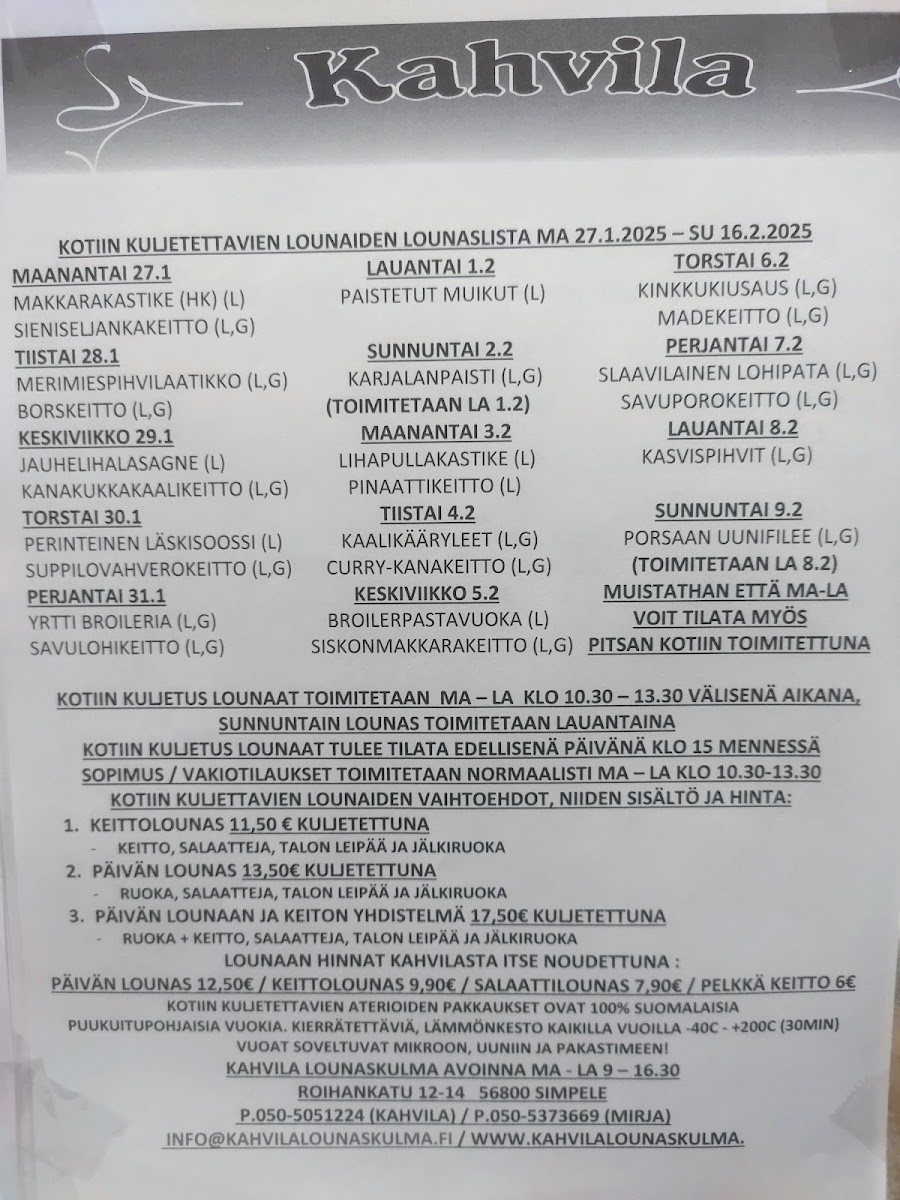 Kahvila

KOTIIN KULJETETTAVIEN LOUNAIDEN LOUNASLISTA MA 27.1.2025 – SU 16.2.2025

MAANANTAI 27.1
MAKKARAKASTIKE (HK) (L)
SIENISELJANKAKEITTO (L,G)
TIISTAI 28.1
MERIMIESPIHVILAATIKKO (L,G)
BORSKEITTO (L,G)
KESKIVIIKKO 29.1
JAUHELIHALASAGNE (L)
KANAKUKKAKAALIKEITTO (L,G)
TORSTAI 30.1
PERINTEINEN LÄSKISOOSSI (L)
SUPPILOVAHVEROKEITTO (L,G)
PERJANTAI 31.1
YRTTI BROILERIA (L,G)
SAVULOHIKEITTO (L,G)

LAUANTAI 1.2
PAISTETUT MUIKUT (L)
SUNNUNTAI 2.2
KARJALANPAISTI (L,G)
(TOIMITETAAN LA 1.2)
MAANANTAI 3.2
LIHAPULLAKASTIKE (L)
PINAATTIKEITTO (L)
TIISTAI 4.2
KAALIKÄÄRYLEET (L,G)
CURRY-KANAKEITTO (L,G)
KESKIVIIKKO 5.2
BROILERPASTAVUOKA (L)
SISKONMAKKARAKEITTO (L,G)

TORSTAI 6.2
KINKKUKIUSAUS (L,G)
MADEKEITTO (L,G)
PERJANTAI 7.2
SLAAVILAINEN LOHIPATA (L,G)
SAVUPOROKEITTO (L,G)
LAUANTAI 8.2
KASVISPIHVIT (L,G)
SUNNUNTAI 9.2
PORSAAN UUNIFILEE (L,G)
(TOIMITETAAN LA 8.2)
MUISTATHAN ETTÄ MA-LA VOIT TILATA MYÖS PITSAN KOTIIN TOIMITETTUNA

KOTIIN KULJETUS LOUNAAT TOIMITETAAN MA – LA KLO 10.30 – 13.30 VÄLISENÄ AIKANA,
SUNNUNTAIN LOUNAS TOIMITETAAN LAUANTAINA
KOTIIN KULJETUS LOUNAAT TULEE TILATA EDELLISENÄ PÄIVÄNÄ KLO 15 MENNESSÄ
SOPIMUS / VAKIOTILAUKSET TOIMITETAAN NORMAALISTI MA – LA KLO 10.30-13.30
KOTIIN KULJETTAVIEN LOUNAIDEN VAIHTOEHDOT, NIIDEN SISÄLTÖ JA HINTA:
1. KEITTOLOUNAS 11,50 € KULJETETTUNA
- KEITTO, SALAATTEJA, TALON LEIPÄÄ JA JÄLKIRUOKA
2. PÄIVÄN LOUNAS 13,50€ KULJETETTUNA
- RUOKA, SALAATTEJA, TALON LEIPÄÄ JA JÄLKIRUOKA
3. PÄIVÄN LOUNAAN JA KEITON YHDISTELMÄ 17,50€ KULJETETTUNA
- RUOKA + KEITTO, SALAATTEJA, TALON LEIPÄÄ JA JÄLKIRUOKA
LOUNAAN HINNAT KAHVILASTA ITSE NOUDETTUNA :
PÄIVÄN LOUNAS 12,50€ / KEITTOLOUNAS 9,90€ / SALAATTILOUNAS 7,90€ / PELKKÄ KEITTO 6€
KOTIIN KULJETETTAVIEN ATERIOIDEN PAKKAUKSET OVAT 100% SUOMALAISIA PUUKUITUPOHJAISIA VUOKIA. KIERRÄTETTÄVIÄ, LÄMMÖNKESTO KAIKILLA VUOILLA -40C - +200C (30MIN) VUOAT SOVELTUVAT MIKROON, UUNIIN JA PAKASTIMEEN!
KAHVILA LOUNASKULMA AVOINNA MA - LA 9 – 16.30
ROIHANKATU 12-14 56800 SIMPELE
P.050-5051224 (KAHVILA) / P.050-5373669 (MIRJA)
INFO@KAHVILALOUNASKULMA.FI / WWW.KAHVILALOUNASKULMA.